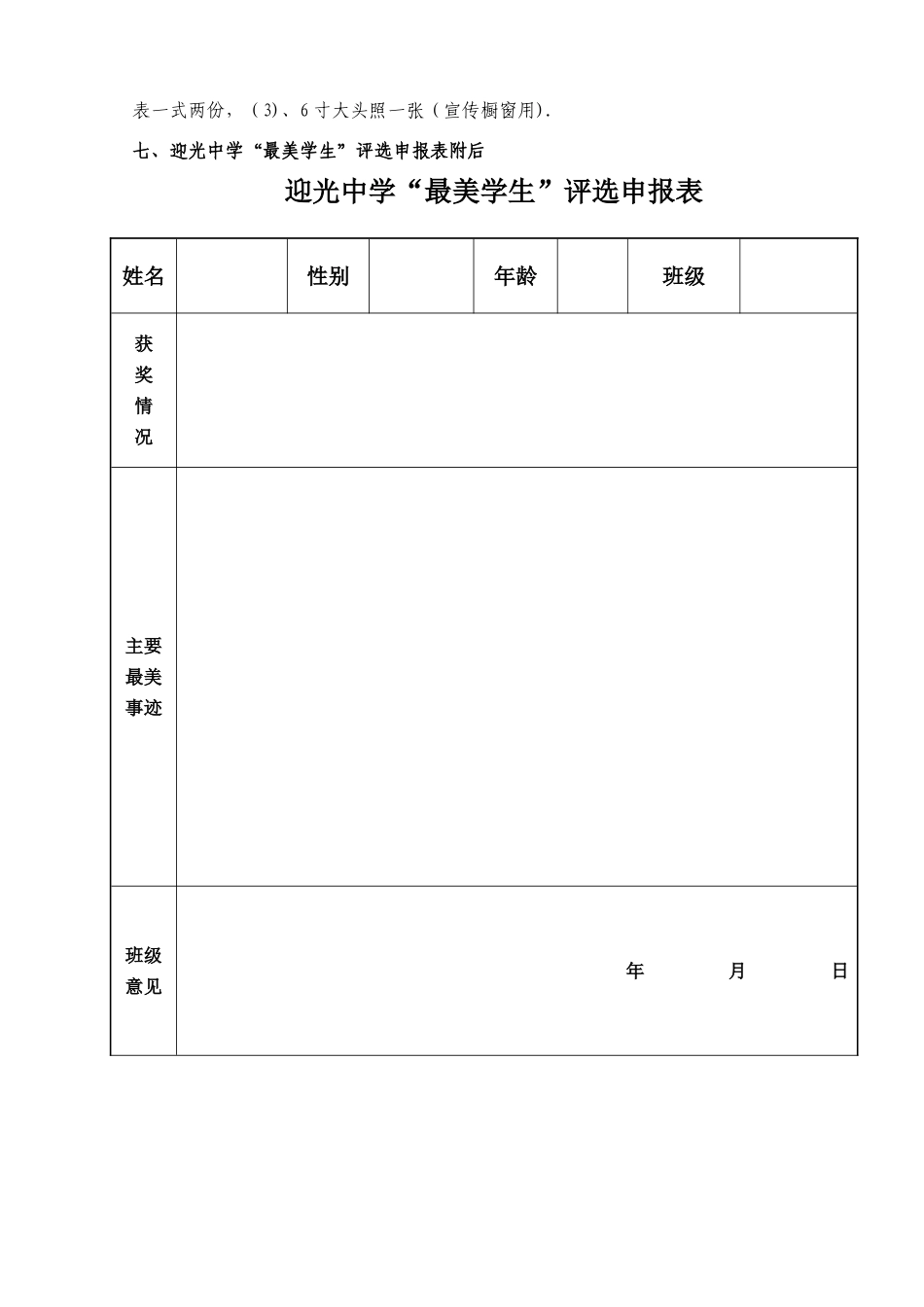 表一式两份，（3）、6寸大头照一张（宣传橱窗用）.

七、迎光中学“最美学生”评选申报表附后

迎光中学“最美学生”评选申报表

| 姓名 |  | 性别 |  | 年龄 |  | 班级 |  |
|---|---|---|---|---|---|---|---|
| 获奖情况 |  |  |  |  |  |  |  |
| 主要最美事迹 |  |  |  |  |  |  |  |
| 班级意见 | 年 月 日 |  |  |  |  |  |  |